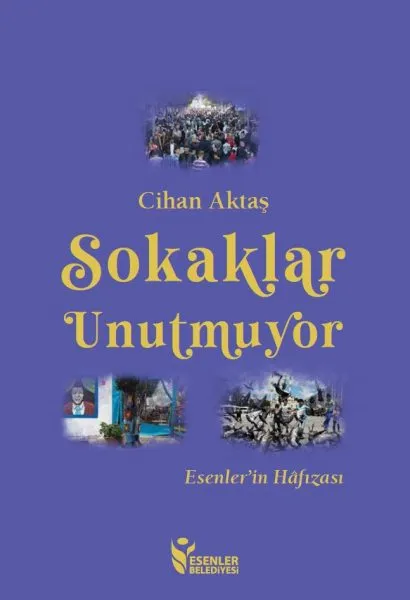 Cihan Aktaş

Sokaklar Unutmuyor

Esenler'in Hâfızası

ESENLER BELEDİYESİ